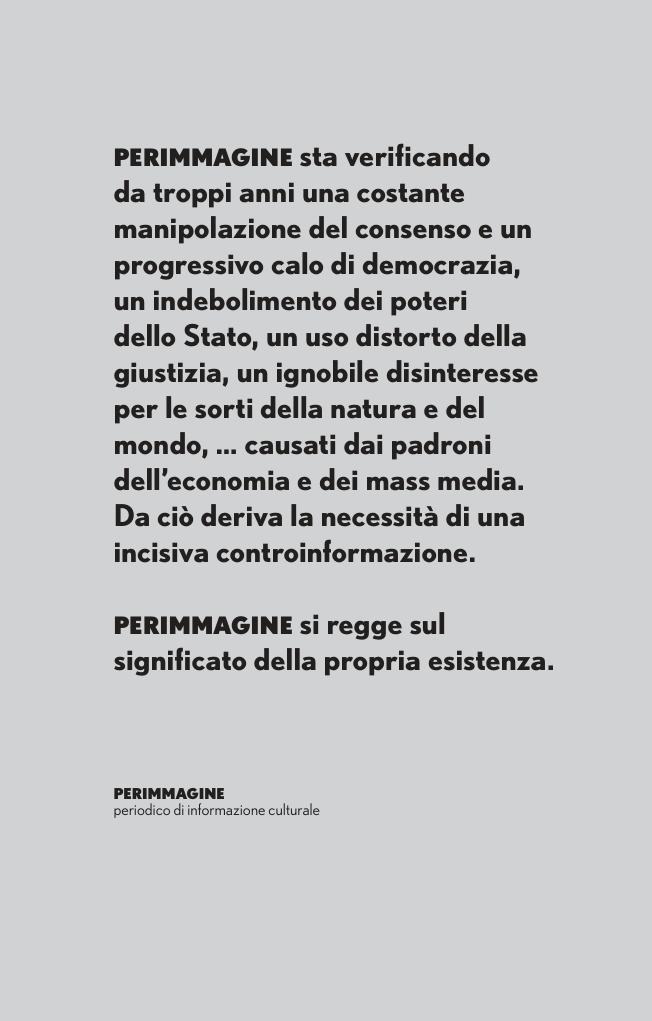 PERIMMAGINE sta verificando da troppi anni una costante manipolazione del consenso e un progressivo calo di democrazia, un indebolimento dei poteri dello Stato, un uso distorto della giustizia, un ignobile disinteresse per le sorti della natura e del mondo, ... causati dai padroni dell'economia e dei mass media. Da ciò deriva la necessità di una incisiva controinformazione.

PERIMMAGINE si regge sul significato della propria esistenza.

PERIMMAGINE
periodico di informazione culturale